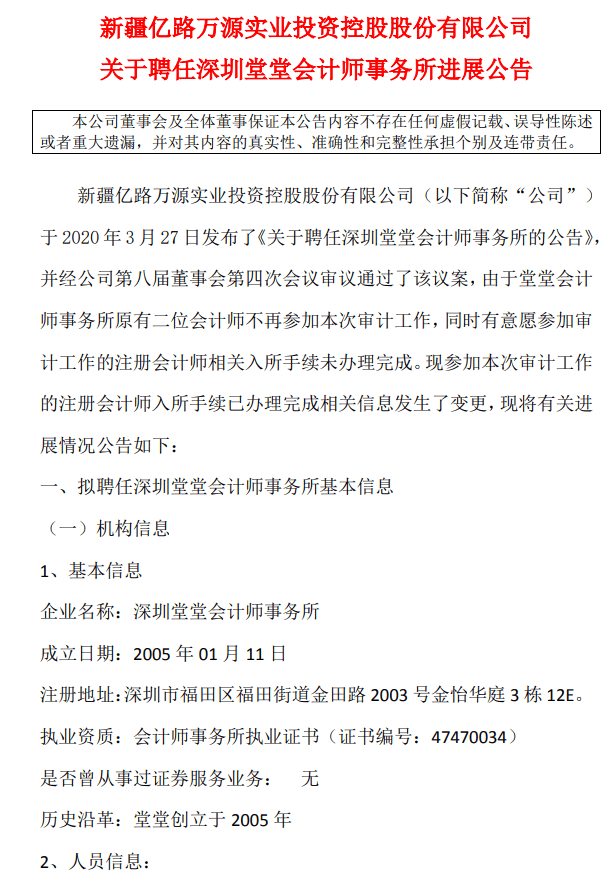 新疆亿路万源实业投资控股股份有限公司
关于聘任深圳堂堂会计师事务所进展公告

本公司董事会及全体董事保证本公告内容不存在任何虚假记载、误导性陈述或者重大遗漏，并对其内容的真实性、准确性和完整性承担个别及连带责任。

新疆亿路万源实业投资控股股份有限公司（以下简称“公司”）于 2020 年 3 月 27 日发布了《关于聘任深圳堂堂会计师事务所的公告》，并经公司第八届董事会第四次会议审议通过了该议案，由于堂堂会计师事务所原有二位会计师不再参加本次审计工作，同时有意愿参加审计工作的注册会计师相关入所手续未办理完成。现参加本次审计工作的注册会计师入所手续已办理完成相关信息发生了变更，现将有关进展情况公告如下：

一、拟聘任深圳堂堂会计师事务所基本信息

（一）机构信息

1、基本信息

企业名称：深圳堂堂会计师事务所

成立日期：2005 年 01 月 11 日

注册地址：深圳市福田区福田街道金田路 2003 号金怡华庭 3 栋 12E。

执业资质：会计师事务所执业证书（证书编号：47470034）

是否曾从事过证券服务业务：　无

历史沿革：堂堂创立于 2005 年

2、人员信息：